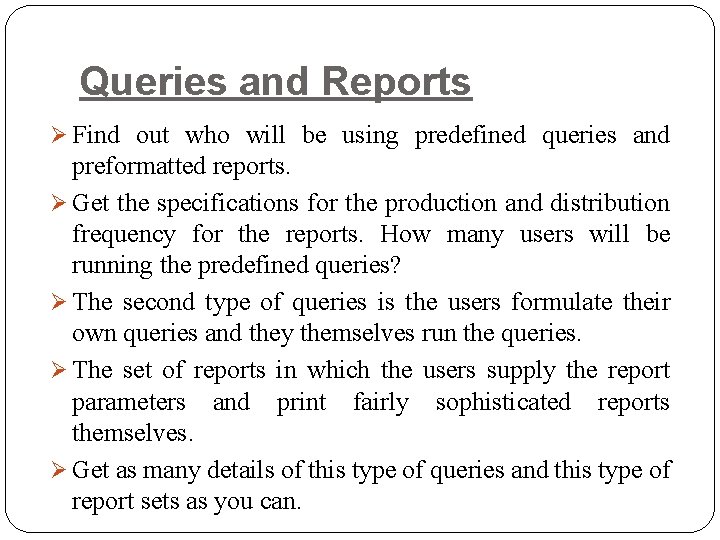 Queries and Reports

➢ Find out who will be using predefined queries and preformatted reports.

➢ Get the specifications for the production and distribution frequency for the reports. How many users will be running the predefined queries?

➢ The second type of queries is the users formulate their own queries and they themselves run the queries.

➢ The set of reports in which the users supply the report parameters and print fairly sophisticated reports themselves.

➢ Get as many details of this type of queries and this type of report sets as you can.